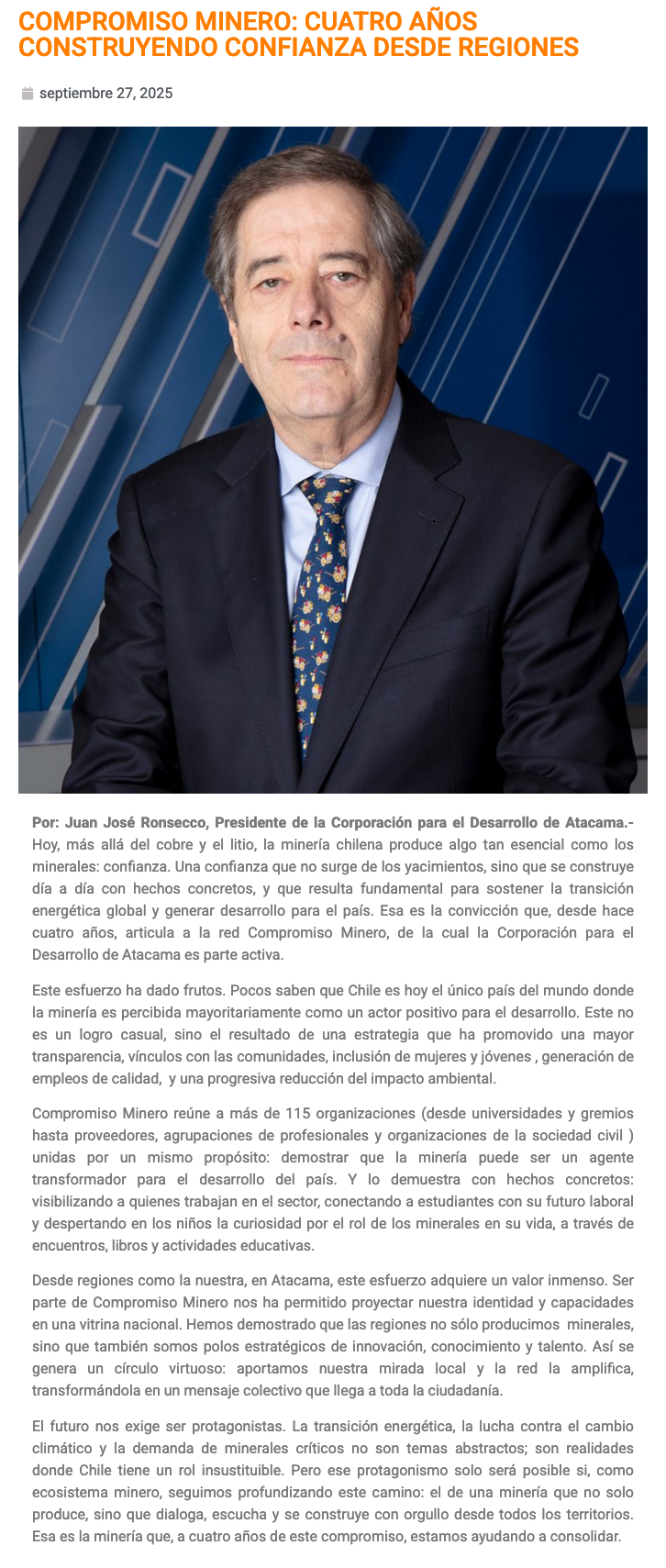 COMPROMISO MINERO: CUATRO AÑOS CONSTRUYENDO CONFIANZA DESDE REGIONES

septiembre 27, 2025

Por: Juan José Ronsecco, Presidente de la Corporación para el Desarrollo de Atacama.- Hoy, más allá del cobre y el litio, la minería chilena produce algo tan esencial como los minerales: confianza. Una confianza que no surge de los yacimientos, sino que se construye día a día con hechos concretos, y que resulta fundamental para sostener la transición energética global y generar desarrollo para el país. Esa es la convicción que, desde hace cuatro años, articula a la red Compromiso Minero, de la cual la Corporación para el Desarrollo de Atacama es parte activa.

Este esfuerzo ha dado frutos. Pocos saben que Chile es hoy el único país del mundo donde la minería es percibida mayoritariamente como un actor positivo para el desarrollo. Este no es un logro casual, sino el resultado de una estrategia que ha promovido una mayor transparencia, vínculos con las comunidades, inclusión de mujeres y jóvenes , generación de empleos de calidad, y una progresiva reducción del impacto ambiental.

Compromiso Minero reúne a más de 115 organizaciones (desde universidades y gremios hasta proveedores, agrupaciones de profesionales y organizaciones de la sociedad civil ) unidas por un mismo propósito: demostrar que la minería puede ser un agente transformador para el desarrollo del país. Y lo demuestra con hechos concretos: visibilizando a quienes trabajan en el sector, conectando a estudiantes con su futuro laboral y despertando en los niños la curiosidad por el rol de los minerales en su vida, a través de encuentros, libros y actividades educativas.

Desde regiones como la nuestra, en Atacama, este esfuerzo adquiere un valor inmenso. Ser parte de Compromiso Minero nos ha permitido proyectar nuestra identidad y capacidades en una vitrina nacional. Hemos demostrado que las regiones no sólo producimos minerales, sino que también somos polos estratégicos de innovación, conocimiento y talento. Así se genera un círculo virtuoso: aportamos nuestra mirada local y la red la amplifica, transformándola en un mensaje colectivo que llega a toda la ciudadanía.

El futuro nos exige ser protagonistas. La transición energética, la lucha contra el cambio climático y la demanda de minerales críticos no son temas abstractos; son realidades donde Chile tiene un rol insustituible. Pero ese protagonismo solo será posible si, como ecosistema minero, seguimos profundizando este camino: el de una minería que no solo produce, sino que dialoga, escucha y se construye con orgullo desde todos los territorios. Esa es la minería que, a cuatro años de este compromiso, estamos ayudando a consolidar.